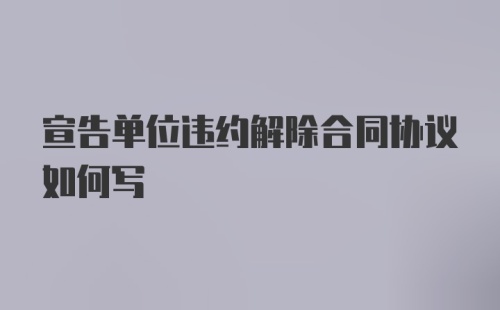 宣告单位违约解除合同协议如何写